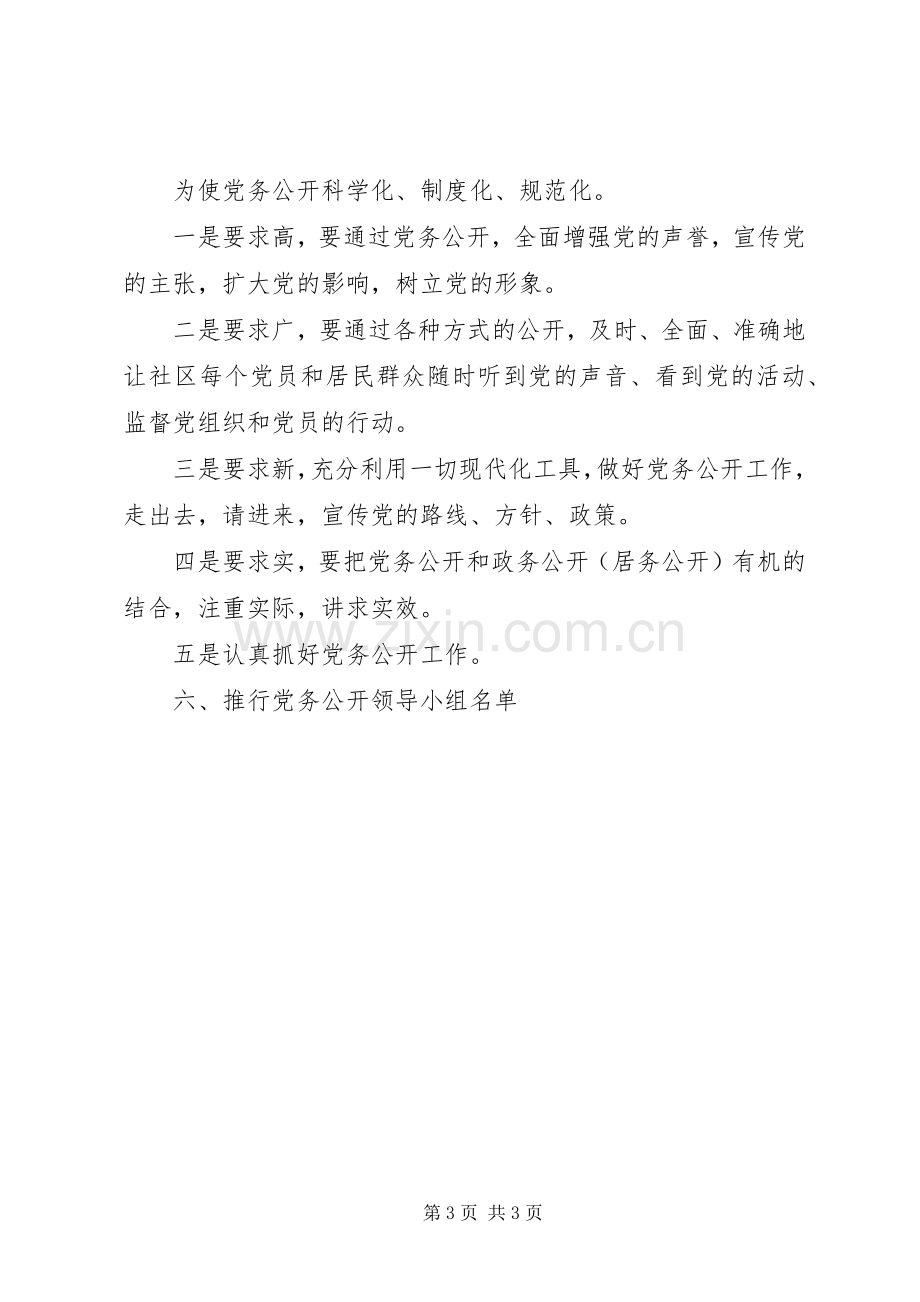 为使党务公开科学化、制度化、规范化。

一是要求高，要通过党务公开，全面增强党的声誉，宣传党的主张，扩大党的影响，树立党的形象。

二是要求广，要通过各种方式的公开，及时、全面、准确地让社区每个党员和居民群众随时听到党的声音、看到党的活动、监督党组织和党员的行动。

三是要求新，充分利用一切现代化工具，做好党务公开工作，走出去，请进来，宣传党的路线、方针、政策。

四是要求实，要把党务公开和政务公开（居务公开）有机的结合，注重实际，讲求实效。

五是认真抓好党务公开工作。

六、推行党务公开领导小组名单

第3页 共3页

www.zixin.com.cn